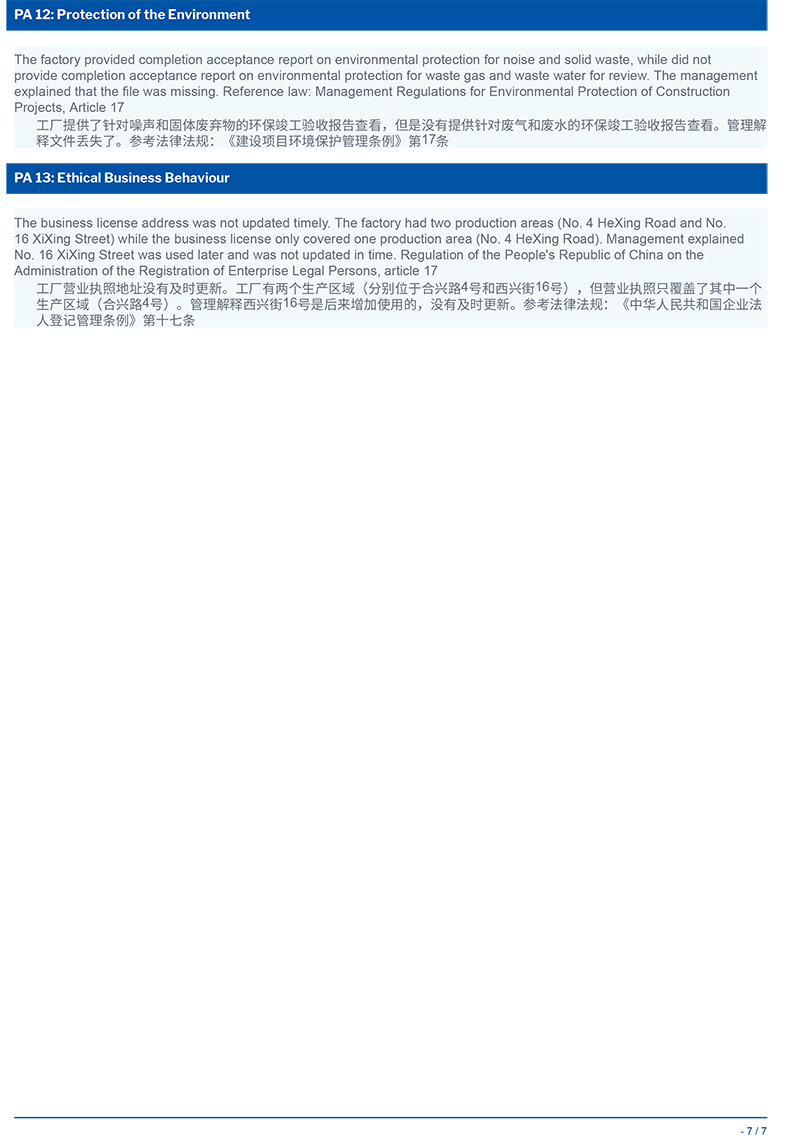 PA 12: Protection of the Environment

The factory provided completion acceptance report on environmental protection for noise and solid waste, while did not provide completion acceptance report on environmental protection for waste gas and waste water for review. The management explained that the file was missing. Reference law: Management Regulations for Environmental Protection of Construction Projects, Article 17

工厂提供了针对噪声和固体废弃物的环保竣工验收报告查看，但是没有提供针对废气和废水的环保竣工验收报告查看。管理解释文件丢失了。参考法律法规：《建设项目环境保护管理条例》第17条

PA 13: Ethical Business Behaviour

The business license address was not updated timely. The factory had two production areas (No. 4 HeXing Road and No. 16 XiXing Street) while the business license only covered one production area (No. 4 HeXing Road). Management explained No. 16 XiXing Street was used later and was not updated in time. Regulation of the People's Republic of China on the Administration of the Registration of Enterprise Legal Persons, article 17

工厂营业执照地址没有及时更新。工厂有两个生产区域（分别位于合兴路4号和西兴街16号），但营业执照只覆盖了其中一个生产区域（合兴路4号）。管理解释西兴街16号是后来增加使用的，没有及时更新。参考法律法规：《中华人民共和国企业法人登记管理条例》第十七条

- 7 / 7